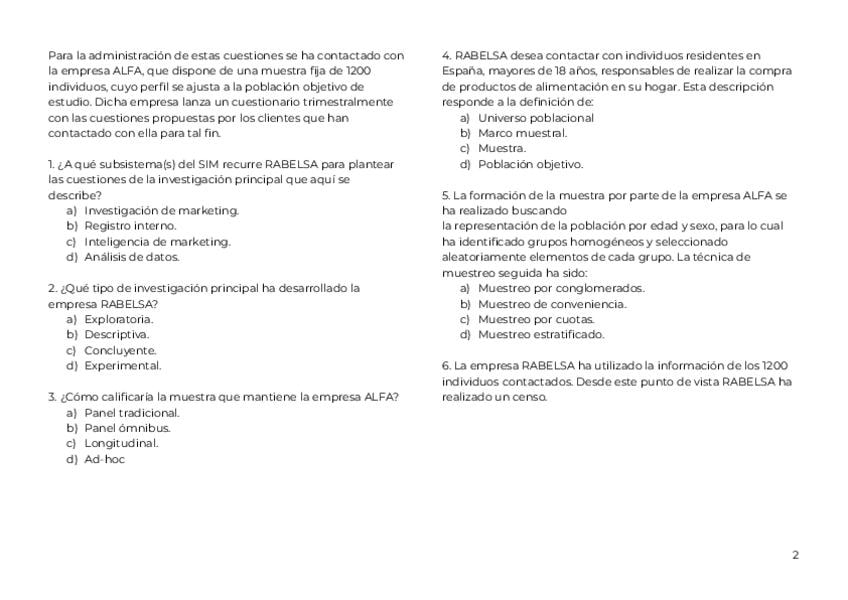 Para la administración de estas cuestiones se ha contactado con la empresa ALFA, que dispone de una muestra fija de 1200 individuos, cuyo perfil se ajusta a la población objetivo de estudio. Dicha empresa lanza un cuestionario trimestralmente con las cuestiones propuestas por los clientes que han contactado con ella para tal fin.

1. ¿A qué subsistema(s) del SIM recurre RABELSA para plantear las cuestiones de la investigación principal que aquí se describe?
a) Investigación de marketing.
b) Registro interno.
c) Inteligencia de marketing.
d) Análisis de datos.

2. ¿Qué tipo de investigación principal ha desarrollado la empresa RABELSA?
a) Exploratoria.
b) Descriptiva.
c) Concluyente.
d) Experimental.

3. ¿Cómo calificaría la muestra que mantiene la empresa ALFA?
a) Panel tradicional.
b) Panel ómnibus.
c) Longitudinal.
d) Ad-hoc

4. RABELSA desea contactar con individuos residentes en España, mayores de 18 años, responsables de realizar la compra de productos de alimentación en su hogar. Esta descripción responde a la definición de:
a) Universo poblacional
b) Marco muestral.
c) Muestra.
d) Población objetivo.

5. La formación de la muestra por parte de la empresa ALFA se ha realizado buscando
la representación de la población por edad y sexo, para lo cual ha identificado grupos homogéneos y seleccionado aleatoriamente elementos de cada grupo. La técnica de muestreo seguida ha sido:
a) Muestreo por conglomerados.
b) Muestreo de conveniencia.
c) Muestreo por cuotas.
d) Muestreo estratificado.

6. La empresa RABELSA ha utilizado la información de los 1200 individuos contactados. Desde este punto de vista RABELSA ha realizado un censo.

2